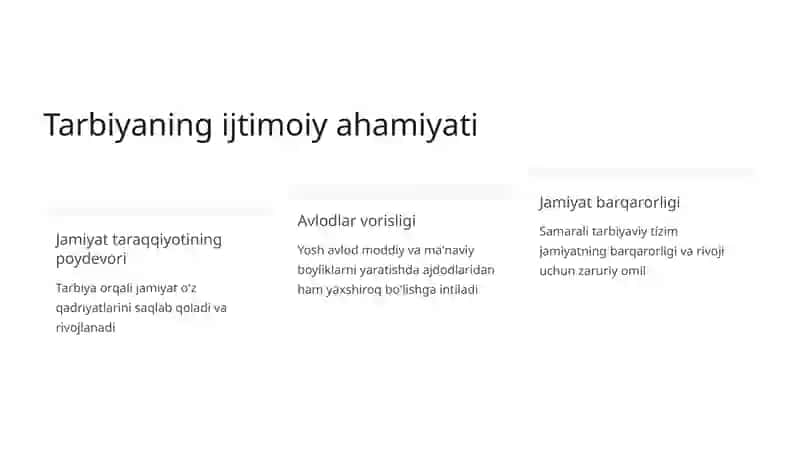 Tarbiyaning ijtimoiy ahamiyati

Jamiyat taraqqiyotining poydevori

Tarbiya orqali jamiyat o'z qadriyatlarini saqlab qoladi va rivojlanadi

Avlodlar vorisligi

Yosh avlod moddiy va ma'naviy boyliklarni yaratishda ajdodlaridan ham yaxshiroq bo'lishga intiladi

Jamiyat barqarorligi

Samarali tarbiyaviy tizim jamiyatning barqarorligi va rivoji uchun zaruriy omil